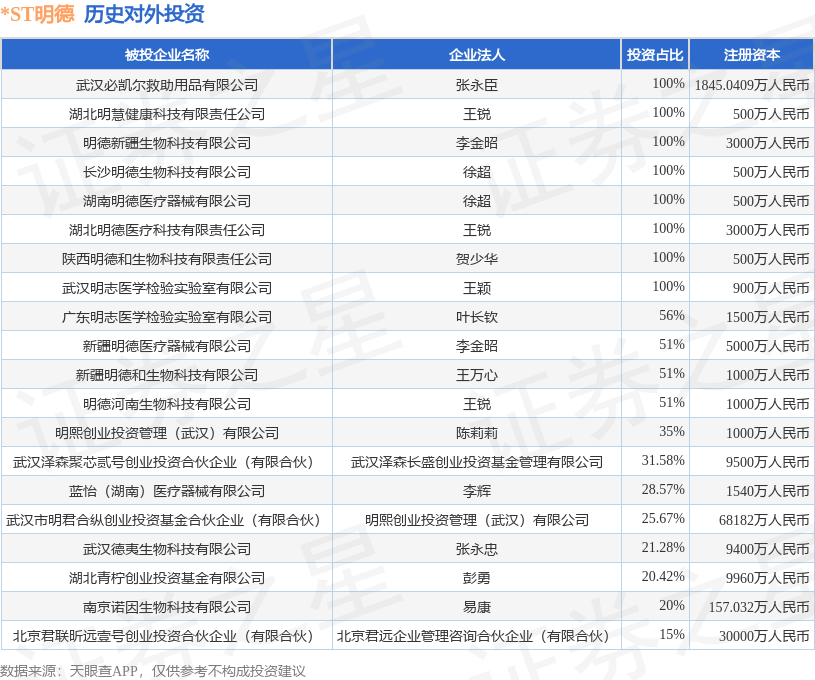 *ST明德 历史对外投资

| 被投企业名称 | 企业法人 | 投资占比 | 注册资本 |
|---|---|---|---|
| 武汉必凯尔救助用品有限公司 | 张永臣 | 100% | 1845.0409万人民币 |
| 湖北明慧健康科技有限责任公司 | 王锐 | 100% | 500万人民币 |
| 明德新疆生物科技有限公司 | 李金昭 | 100% | 3000万人民币 |
| 长沙明德生物科技有限公司 | 徐超 | 100% | 500万人民币 |
| 湖南明德医疗器械有限公司 | 徐超 | 100% | 500万人民币 |
| 湖北明德医疗科技有限责任公司 | 王锐 | 100% | 3000万人民币 |
| 陕西明德和生物科技有限责任公司 | 贺少华 | 100% | 500万人民币 |
| 武汉明志医学检验实验室有限公司 | 王颖 | 100% | 900万人民币 |
| 广东明志医学检验实验室有限公司 | 叶长钦 | 56% | 1500万人民币 |
| 新疆明德医疗器械有限公司 | 李金昭 | 51% | 5000万人民币 |
| 新疆明德和生物科技有限公司 | 王万心 | 51% | 1000万人民币 |
| 明德河南生物科技有限公司 | 王锐 | 51% | 1000万人民币 |
| 明熙创业投资管理（武汉）有限公司 | 陈莉莉 | 35% | 1000万人民币 |
| 武汉泽森聚芯贰号创业投资合伙企业（有限合伙） | 武汉泽森长盛创业投资基金管理有限公司 | 31.58% | 9500万人民币 |
| 蓝怡（湖南）医疗器械有限公司 | 李辉 | 28.57% | 1540万人民币 |
| 武汉市明君合纵创业投资基金合伙企业（有限合伙） | 明熙创业投资管理（武汉）有限公司 | 25.67% | 68182万人民币 |
| 武汉德夷生物科技有限公司 | 张永忠 | 21.28% | 9400万人民币 |
| 湖北青柠创业投资基金有限公司 | 彭勇 | 20.42% | 9960万人民币 |
| 南京诺因生物科技有限公司 | 易康 | 20% | 157.032万人民币 |
| 北京君联昕远壹号创业投资合伙企业（有限合伙） | 北京君远企业管理咨询合伙企业（有限合伙） | 15% | 30000万人民币 |

数据来源：天眼查APP，仅供参考不构成投资建议